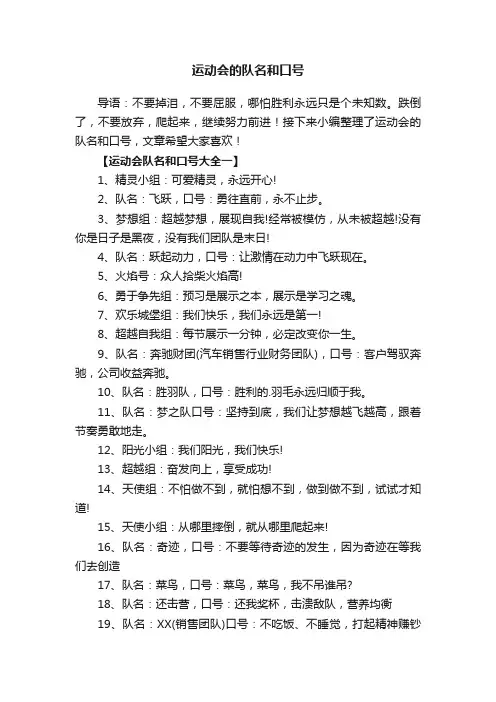 运动会的队名和口号

导语：不要掉泪，不要屈服，哪怕胜利永远只是个未知数。跌倒了，不要放弃，爬起来，继续努力前进！接下来小编整理了运动会的队名和口号，文章希望大家喜欢！

【运动会队名和口号大全一】

1、精灵小组：可爱精灵，永远开心!

2、队名：飞跃，口号：勇往直前，永不止步。

3、梦想组：超越梦想，展现自我!经常被模仿，从未被超越!没有你是日子是黑夜，没有我们团队是末日!

4、队名：跃起动力，口号：让激情在动力中飞跃现在。

5、火焰号：众人拾柴火焰高!

6、勇于争先组：预习是展示之本，展示是学习之魂。

7、欢乐城堡组：我们快乐，我们永远是第一!

8、超越自我组：每节展示一分钟，必定改变你一生。

9、队名：奔驰财团(汽车销售行业财务团队)，口号：客户驾驭奔驰，公司收益奔驰。

10、队名：胜羽队，口号：胜利的.羽毛永远归顺于我。

11、队名：梦之队口号：坚持到底，我们让梦想越飞越高，跟着节奏勇敢地走。

12、阳光小组：我们阳光，我们快乐!

13、超越组：奋发向上，享受成功!

14、天使组：不怕做不到，就怕想不到，做到做不到，试试才知道!

15、天使小组：从哪里摔倒，就从哪里爬起来!

16、队名：奇迹，口号：不要等待奇迹的发生，因为奇迹在等我们去创造

17、队名：菜鸟，口号：菜鸟，菜鸟，我不吊谁吊?

18、队名：还击营，口号：还我奖杯，击溃敌队，营养均衡

19、队名：XX(销售团队)口号：不吃饭、不睡觉，打起精神赚钞